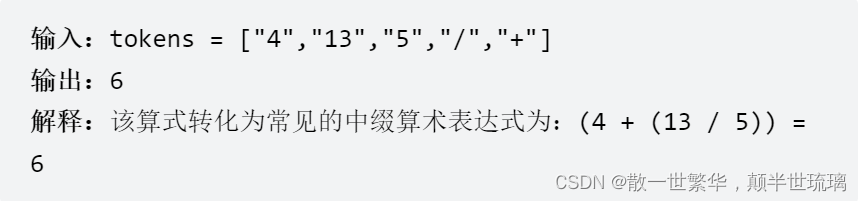 输入：tokens = ["4","13","5","/","+"]
输出：6
解释：该算式转化为常见的中缀算术表达式为：(4 + (13 / 5)) = 6

CSDN @散一世繁华，颠半世琉璃